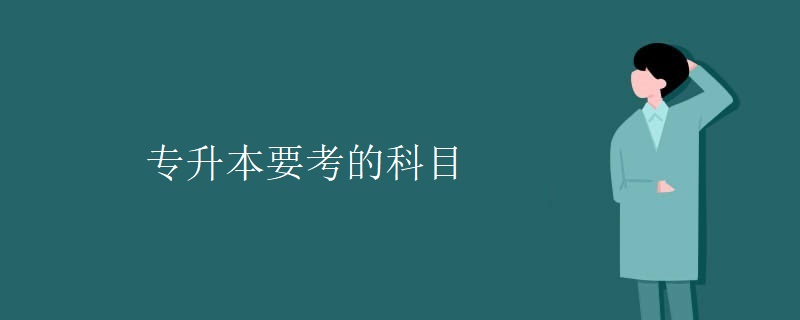 专升本要考的科目